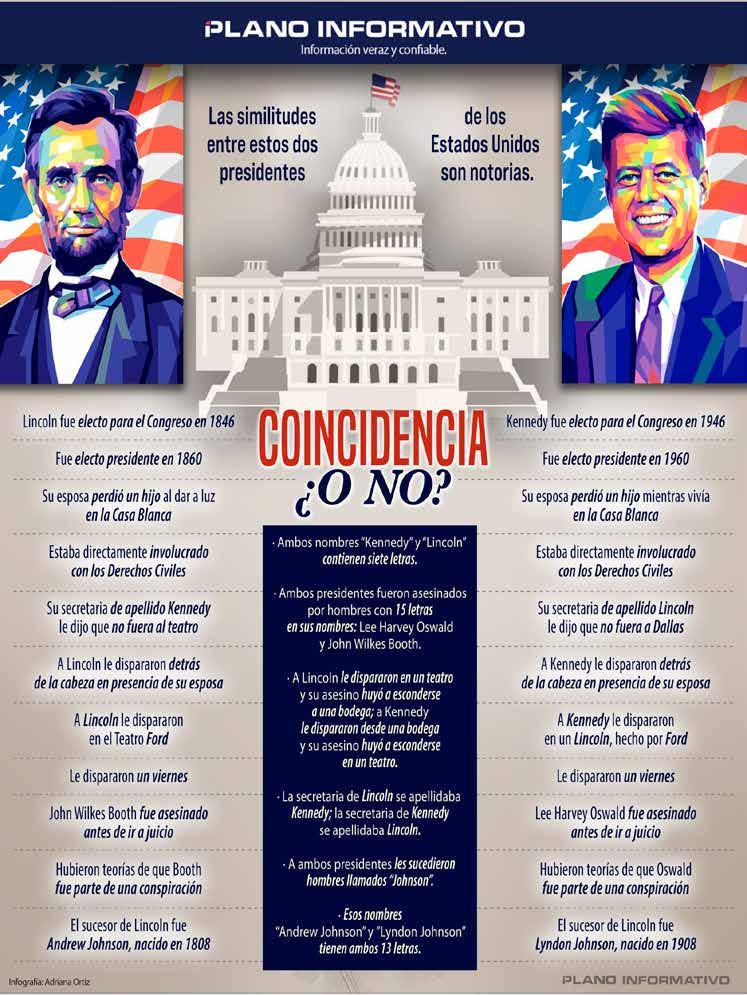 PLANO INFORMATIVO
Información veraz y confiable.

Las similitudes entre estos dos presidentes

de los Estados Unidos son notorias.

COINCIDENCIA ¿O NO?

Lincoln fue electo para el Congreso en 1846

Fue electo presidente en 1860

Su esposa perdió un hijo al dar a luz en la Casa Blanca

Estaba directamente involucrado con los Derechos Civiles

Su secretaria de apellido Kennedy le dijo que no fuera al teatro

A Lincoln le dispararon detrás de la cabeza en presencia de su esposa

A Lincoln le dispararon en el Teatro Ford

Le dispararon un viernes

John Wilkes Booth fue asesinado antes de ir a juicio

Hubieron teorías de que Booth fue parte de una conspiración

El sucesor de Lincoln fue Andrew Johnson, nacido en 1808

· Ambos nombres "Kennedy" y "Lincoln" contienen siete letras.

· Ambos presidentes fueron asesinados por hombres con 15 letras en sus nombres: Lee Harvey Oswald y John Wilkes Booth.

· A Lincoln le dispararon en un teatro y su asesino huyó a esconderse a una bodega; a Kennedy le dispararon desde una bodega y su asesino huyó a esconderse en un teatro.

· La secretaria de Lincoln se apellidaba Kennedy; la secretaria de Kennedy se apellidaba Lincoln.

· A ambos presidentes les sucedieron hombres llamados "Johnson".

· Esos nombres "Andrew Johnson" y "Lyndon Johnson" tienen ambos 13 letras.

Kennedy fue electo para el Congreso en 1946

Fue electo presidente en 1960

Su esposa perdió un hijo mientras vivía en la Casa Blanca

Estaba directamente involucrado con los Derechos Civiles

Su secretaria de apellido Lincoln le dijo que no fuera a Dallas

A Kennedy le dispararon detrás de la cabeza en presencia de su esposa

A Kennedy le dispararon en un Lincoln, hecho por Ford

Le dispararon un viernes

Lee Harvey Oswald fue asesinado antes de ir a juicio

Hubieron teorías de que Oswald fue parte de una conspiración

El sucesor de Lincoln fue Lyndon Johnson, nacido en 1908

Infografía: Adriana Ortiz

PLANO INFORMATIVO